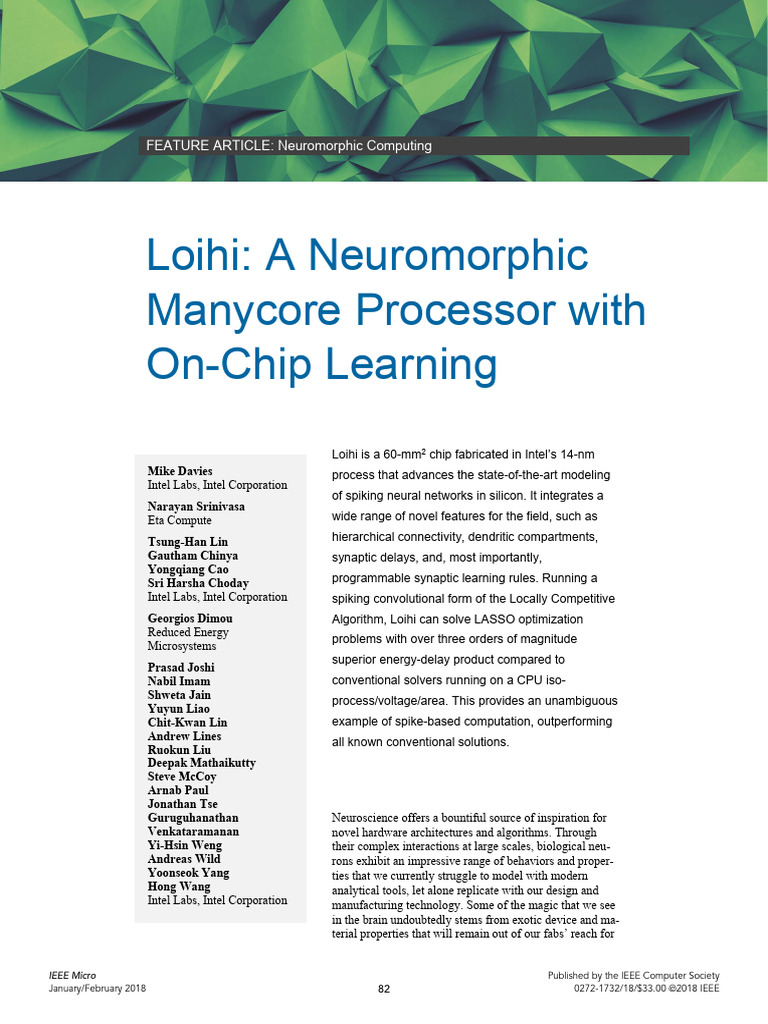 FEATURE ARTICLE: Neuromorphic Computing

Loihi: A Neuromorphic Manycore Processor with On-Chip Learning

Mike Davies
Intel Labs, Intel Corporation

Narayan Srinivasa
Eta Compute

Tsung-Han Lin
Gautham Chinya
Yongqiang Cao
Sri Harsha Choday
Intel Labs, Intel Corporation

Georgios Dimou
Reduced Energy Microsystems

Prasad Joshi
Nabil Imam
Shweta Jain
Yuyun Liao
Chit-Kwan Lin
Andrew Lines
Ruokun Liu
Deepak Mathaikutty
Steve McCoy
Arnab Paul
Jonathan Tse
Guruguhanathan Venkataramanan
Yi-Hsin Weng
Andreas Wild
Yoonseok Yang
Hong Wang
Intel Labs, Intel Corporation

Loihi is a 60-mm$^2$ chip fabricated in Intel's 14-nm process that advances the state-of-the-art modeling of spiking neural networks in silicon. It integrates a wide range of novel features for the field, such as hierarchical connectivity, dendritic compartments, synaptic delays, and, most importantly, programmable synaptic learning rules. Running a spiking convolutional form of the Locally Competitive Algorithm, Loihi can solve LASSO optimization problems with over three orders of magnitude superior energy-delay product compared to conventional solvers running on a CPU iso-process/voltage/area. This provides an unambiguous example of spike-based computation, outperforming all known conventional solutions.

Neuroscience offers a bountiful source of inspiration for novel hardware architectures and algorithms. Through their complex interactions at large scales, biological neurons exhibit an impressive range of behaviors and properties that we currently struggle to model with modern analytical tools, let alone replicate with our design and manufacturing technology. Some of the magic that we see in the brain undoubtedly stems from exotic device and material properties that will remain out of our fabs' reach for

IEEE Micro
January/February 2018

82

Published by the IEEE Computer Society
0272-1732/18/$33.00 ©2018 IEEE